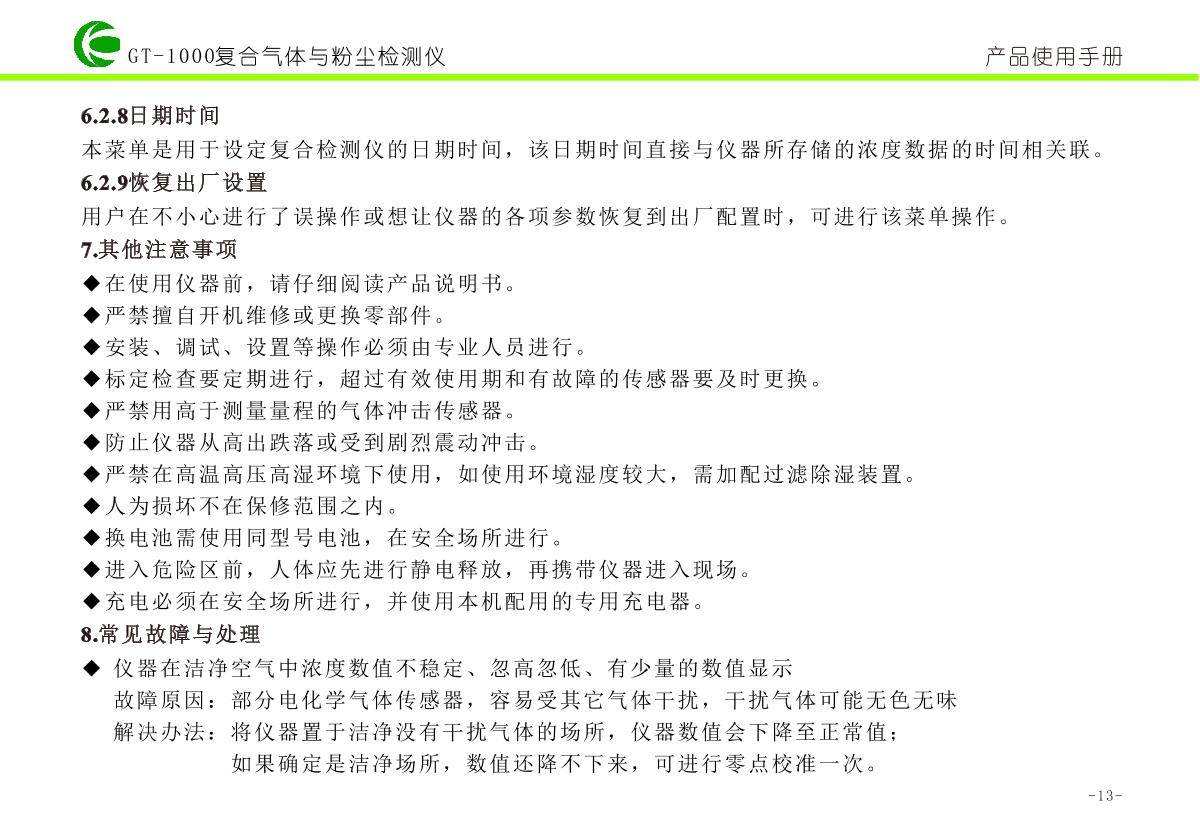 GT-1000复合气体与粉尘检测仪

产品使用手册

6.2.8日期时间

本菜单是用于设定复合检测仪的日期时间，该日期时间直接与仪器所存储的浓度数据的时间相关联。

6.2.9恢复出厂设置

用户在不小心进行了误操作或想让仪器的各项参数恢复到出厂配置时，可进行该菜单操作。

7.其他注意事项

◆在使用仪器前，请仔细阅读产品说明书。
◆严禁擅自开机维修或更换零部件。
◆安装、调试、设置等操作必须由专业人员进行。
◆标定检查要定期进行，超过有效使用期和有故障的传感器要及时更换。
◆严禁用高于测量量程的气体冲击传感器。
◆防止仪器从高出跌落或受到剧烈震动冲击。
◆严禁在高温高压高湿环境下使用，如使用环境湿度较大，需加配过滤除湿装置。
◆人为损坏不在保修范围之内。
◆换电池需使用同型号电池，在安全场所进行。
◆进入危险区前，人体应先进行静电释放，再携带仪器进入现场。
◆充电必须在安全场所进行，并使用本机配用的专用充电器。

8.常见故障与处理

◆ 仪器在洁净空气中浓度数值不稳定、忽高忽低、有少量的数值显示
故障原因：部分电化学气体传感器，容易受其它气体干扰，干扰气体可能无色无味
解决办法：将仪器置于洁净没有干扰气体的场所，仪器数值会下降至正常值；
如果确定是洁净场所，数值还降不下来，可进行零点校准一次。

-13-